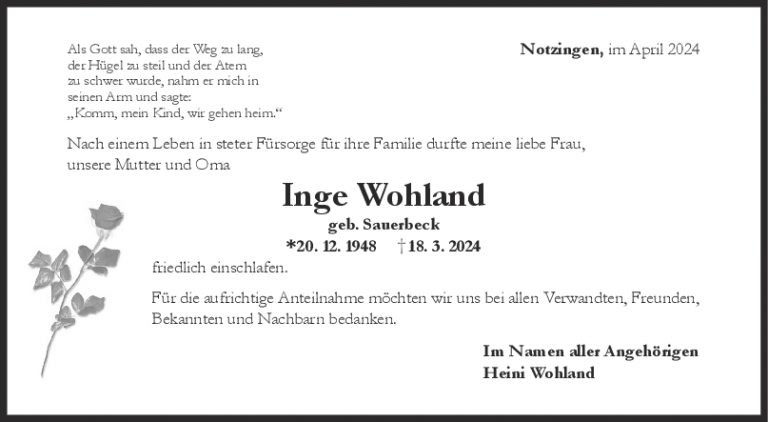 Als Gott sah, dass der Weg zu lang,
der Hügel zu steil und der Atem
zu schwer wurde, nahm er mich in
seinen Arm und sagte:
„Komm, mein Kind, wir gehen heim.“

Notzingen, im April 2024

Nach einem Leben in steter Fürsorge für ihre Familie durfte meine liebe Frau, unsere Mutter und Oma

Inge Wohland

geb. Sauerbeck

*20. 12. 1948 †18. 3. 2024

friedlich einschlafen.

Für die aufrichtige Anteilnahme möchten wir uns bei allen Verwandten, Freunden, Bekannten und Nachbarn bedanken.

Im Namen aller Angehörigen
Heini Wohland